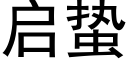 启蛰